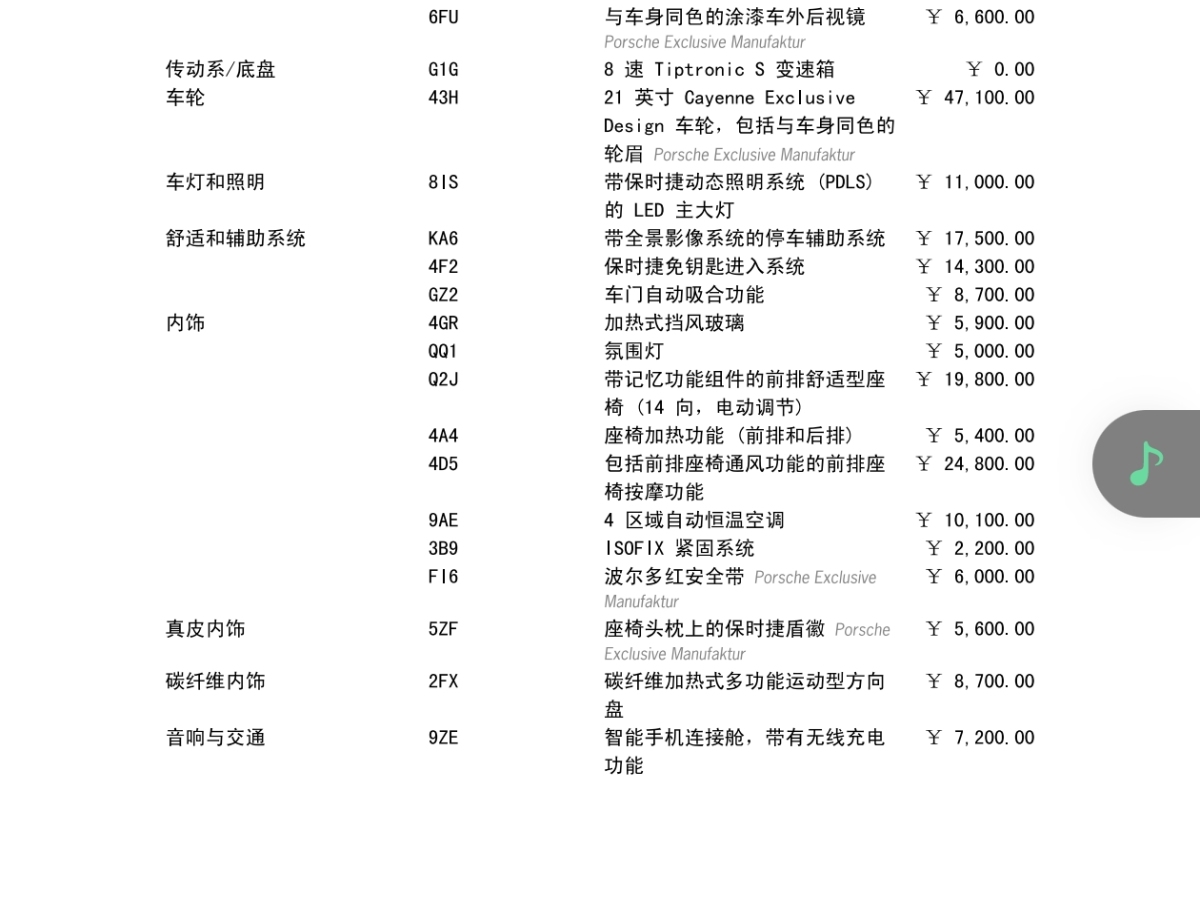 | | | | |
|---|---|---|---|
| | 6FU | 与车身同色的涂漆车外后视镜 Porsche Exclusive Manufaktur | ￥ 6,600.00 |
| 传动系/底盘 | G1G | 8 速 Tiptronic S 变速箱 | ￥ 0.00 |
| 车轮 | 43H | 21 英寸 Cayenne Exclusive Design 车轮，包括与车身同色的轮眉 Porsche Exclusive Manufaktur | ￥ 47,100.00 |
| 车灯和照明 | 8IS | 带保时捷动态照明系统 (PDLS) 的 LED 主大灯 | ￥ 11,000.00 |
| 舒适和辅助系统 | KA6 | 带全景影像系统的停车辅助系统 | ￥ 17,500.00 |
| | 4F2 | 保时捷免钥匙进入系统 | ￥ 14,300.00 |
| | GZ2 | 车门自动吸合功能 | ￥ 8,700.00 |
| 内饰 | 4GR | 加热式挡风玻璃 | ￥ 5,900.00 |
| | QQ1 | 氛围灯 | ￥ 5,000.00 |
| | Q2J | 带记忆功能组件的前排舒适型座椅 (14 向，电动调节) | ￥ 19,800.00 |
| | 4A4 | 座椅加热功能 (前排和后排) | ￥ 5,400.00 |
| | 4D5 | 包括前排座椅通风功能的前排座椅按摩功能 | ￥ 24,800.00 |
| | 9AE | 4 区域自动恒温空调 | ￥ 10,100.00 |
| | 3B9 | ISOFIX 紧固系统 | ￥ 2,200.00 |
| | FI6 | 波尔多红安全带 Porsche Exclusive Manufaktur | ￥ 6,000.00 |
| 真皮内饰 | 5ZF | 座椅头枕上的保时捷盾徽 Porsche Exclusive Manufaktur | ￥ 5,600.00 |
| 碳纤维内饰 | 2FX | 碳纤维加热式多功能运动型方向盘 | ￥ 8,700.00 |
| 音响与交通 | 9ZE | 智能手机连接舱，带有无线充电功能 | ￥ 7,200.00 |